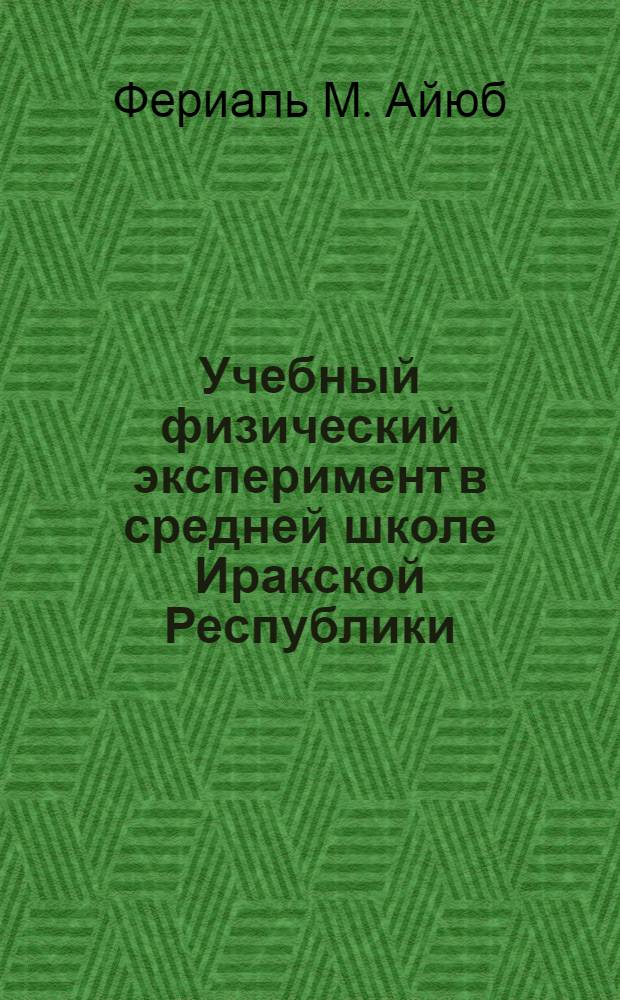 Фериаль М. Айюб

Учебный физический эксперимент в средней школе Иракской Республики